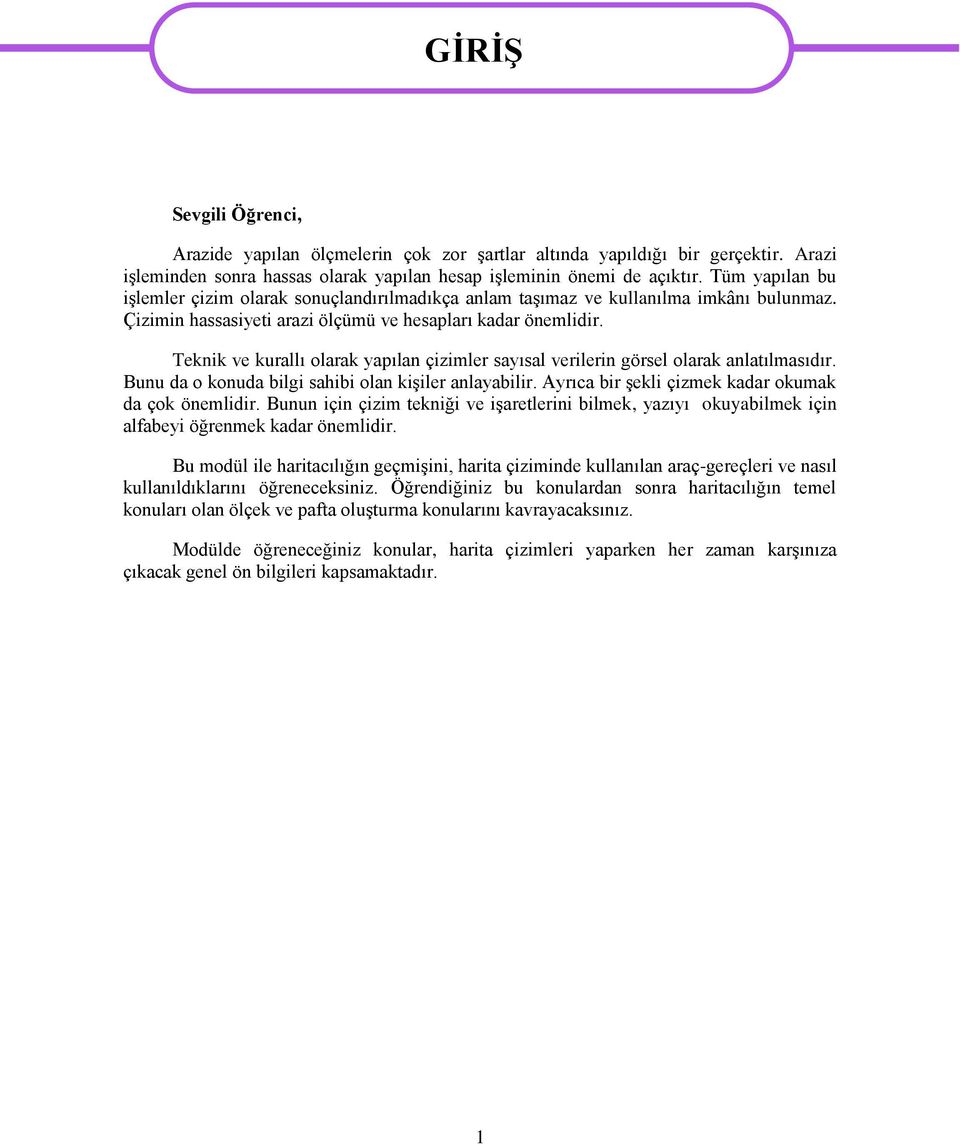 GİRİŞ

Sevgili Öğrenci,

Arazide yapılan ölçmelerin çok zor şartlar altında yapıldığı bir gerçektir. Arazi işleminden sonra hassas olarak yapılan hesap işleminin önemi de açıktır. Tüm yapılan bu işlemler çizim olarak sonuçlandırılmadıkça anlam taşımaz ve kullanılma imkânı bulunmaz. Çizimin hassasiyeti arazi ölçümü ve hesapları kadar önemlidir.

Teknik ve kurallı olarak yapılan çizimler sayısal verilerin görsel olarak anlatılmasıdır. Bunu da o konuda bilgi sahibi olan kişiler anlayabilir. Ayrıca bir şekli çizmek kadar okumak da çok önemlidir. Bunun için çizim tekniği ve işaretlerini bilmek, yazıyı okuyabilmek için alfabeyi öğrenmek kadar önemlidir.

Bu modül ile haritacılığın geçmişini, harita çiziminde kullanılan araç-gereçleri ve nasıl kullanıldıklarını öğreneceksiniz. Öğrendiğiniz bu konulardan sonra haritacılığın temel konuları olan ölçek ve pafta oluşturma konularını kavrayacaksınız.

Modülde öğreneceğiniz konular, harita çizimleri yaparken her zaman karşınıza çıkacak genel ön bilgileri kapsamaktadır.

1